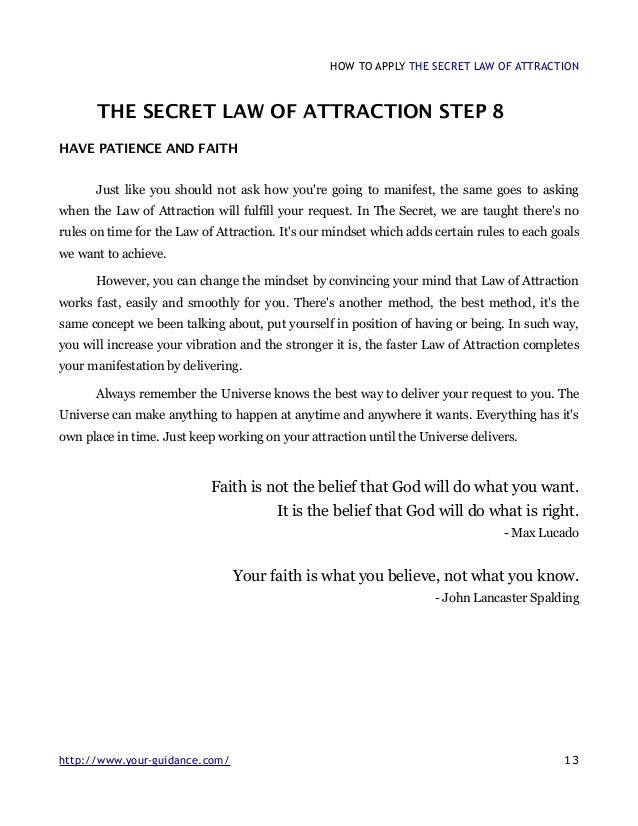 HOW TO APPLY THE SECRET LAW OF ATTRACTION

THE SECRET LAW OF ATTRACTION STEP 8

HAVE PATIENCE AND FAITH

Just like you should not ask how you're going to manifest, the same goes to asking when the Law of Attraction will fulfill your request. In The Secret, we are taught there's no rules on time for the Law of Attraction. It's our mindset which adds certain rules to each goals we want to achieve.

However, you can change the mindset by convincing your mind that Law of Attraction works fast, easily and smoothly for you. There's another method, the best method, it's the same concept we been talking about, put yourself in position of having or being. In such way, you will increase your vibration and the stronger it is, the faster Law of Attraction completes your manifestation by delivering.

Always remember the Universe knows the best way to deliver your request to you. The Universe can make anything to happen at anytime and anywhere it wants. Everything has it's own place in time. Just keep working on your attraction until the Universe delivers.

Faith is not the belief that God will do what you want.
It is the belief that God will do what is right.
- Max Lucado

Your faith is what you believe, not what you know.
- John Lancaster Spalding

http://www.your-guidance.com/

13